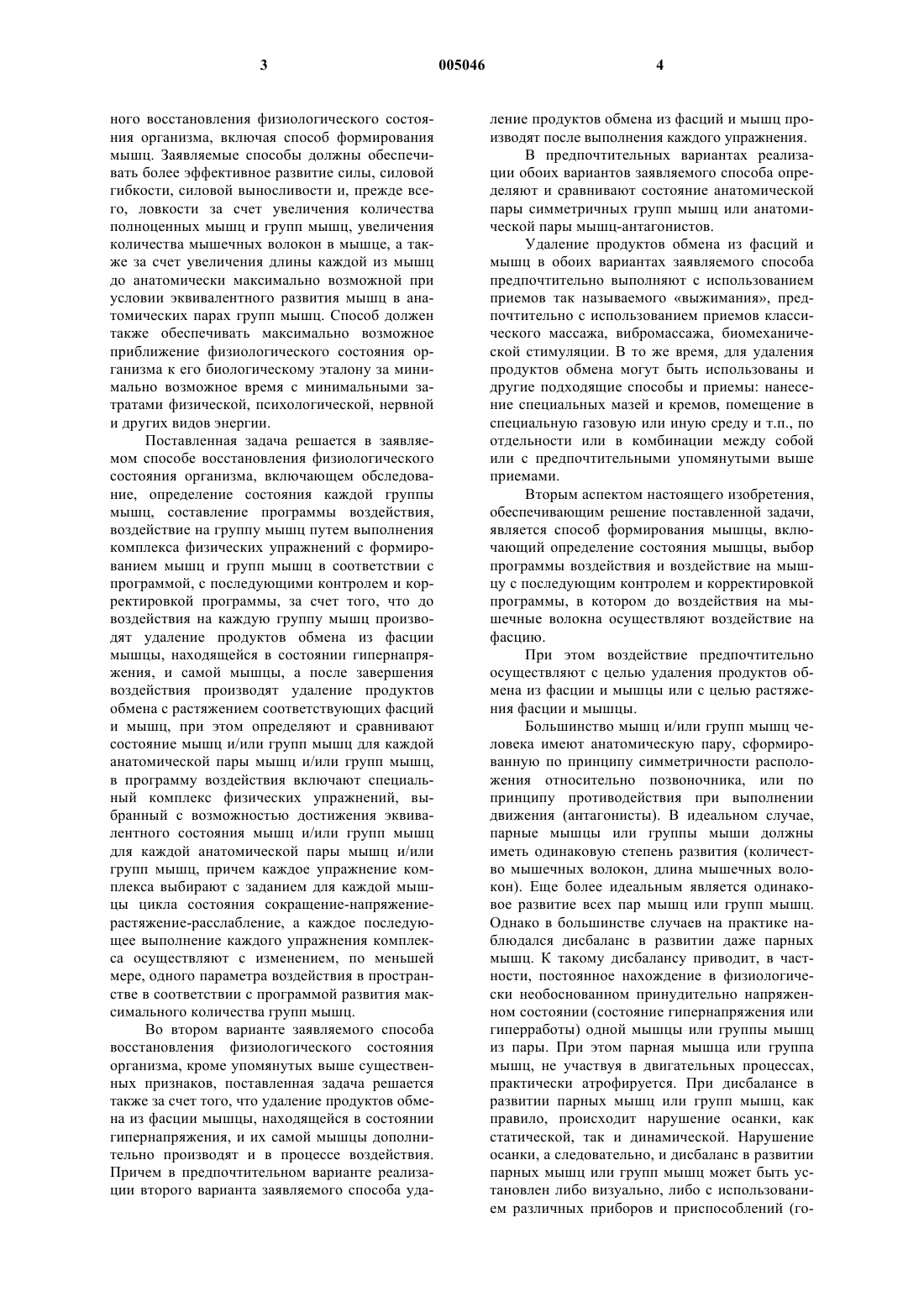 3 005046 4

ного восстановления физиологического состояния организма, включая способ формирования мышц. Заявляемые способы должны обеспечивать более эффективное развитие силы, силовой гибкости, силовой выносливости и, прежде всего, ловкости за счет увеличения количества полноценных мышц и групп мышц, увеличения количества мышечных волокон в мышце, а также за счет увеличения длины каждой из мышц до анатомически максимально возможной при условии эквивалентного развития мышц в анатомических парах групп мышц. Способ должен также обеспечивать максимально возможное приближение физиологического состояния организма к его биологическому эталону за минимально возможное время с минимальными затратами физической, психологической, нервной и других видов энергии.

Поставленная задача решается в заявляемом способе восстановления физиологического состояния организма, включающем обследование, определение состояния каждой группы мышц, составление программы воздействия, воздействие на группу мышц путем выполнения комплекса физических упражнений с формированием мышц и групп мышц в соответствии с программой, с последующими контролем и корректировкой программы, за счет того, что до воздействия на каждую группу мышц производят удаление продуктов обмена из фасции мышцы, находящейся в состоянии гипернапряжения, и самой мышцы, а после завершения воздействия производят удаление продуктов обмена с растяжением соответствующих фасций и мышц, при этом определяют и сравнивают состояние мышц и/или групп мышц для каждой анатомической пары мышц и/или групп мышц, в программу воздействия включают специальный комплекс физических упражнений, выбранный с возможностью достижения эквивалентного состояния мышц и/или групп мышц для каждой анатомической пары мышц и/или групп мышц, причем каждое упражнение комплекса выбирают с заданием для каждой мышцы цикла состояния сокращение-напряжение-растяжение-расслабление, а каждое последующее выполнение каждого упражнения комплекса осуществляют с изменением, по меньшей мере, одного параметра воздействия в пространстве в соответствии с программой развития максимального количества групп мышц.

Во втором варианте заявляемого способа восстановления физиологического состояния организма, кроме упомянутых выше существенных признаков, поставленная задача решается также за счет того, что удаление продуктов обмена из фасции мышцы, находящейся в состоянии гипернапряжения, и их самой мышцы дополнительно производят и в процессе воздействия. Причем в предпочтительном варианте реализации второго варианта заявляемого способа удаление продуктов обмена из фасций и мышц производят после выполнения каждого упражнения.

В предпочтительных вариантах реализации обоих вариантов заявляемого способа определяют и сравнивают состояние анатомической пары симметричных групп мышц или анатомической пары мышц-антагонистов.

Удаление продуктов обмена из фасций и мышц в обоих вариантах заявляемого способа предпочтительно выполняют с использованием приемов так называемого «выжимания», предпочтительно с использованием приемов классического массажа, вибромассажа, биомеханической стимуляции. В то же время, для удаления продуктов обмена могут быть использованы и другие подходящие способы и приемы: нанесение специальных мазей и кремов, помещение в специальную газовую или иную среду и т.п., по отдельности или в комбинации между собой или с предпочтительными упомянутыми выше приемами.

Вторым аспектом настоящего изобретения, обеспечивающим решение поставленной задачи, является способ формирования мышцы, включающий определение состояния мышцы, выбор программы воздействия и воздействие на мышцу с последующим контролем и корректировкой программы, в котором до воздействия на мышечные волокна осуществляют воздействие на фасцию.

При этом воздействие предпочтительно осуществляют с целью удаления продуктов обмена из фасции и мышцы или с целью растяжения фасции и мышцы.

Большинство мышц и/или групп мышц человека имеют анатомическую пару, сформированную по принципу симметричности расположения относительно позвоночника, или по принципу противодействия при выполнении движения (антагонисты). В идеальном случае, парные мышцы или группы мыши должны иметь одинаковую степень развития (количество мышечных волокон, длина мышечных волокон). Еще более идеальным является одинаковое развитие всех пар мышц или групп мышц. Однако в большинстве случаев на практике наблюдался дисбаланс в развитии даже парных мышц. К такому дисбалансу приводит, в частности, постоянное нахождение в физиологически необоснованном принудительно напряженном состоянии (состояние гипернапряжения или гиперработы) одной мышцы или группы мышц из пары. При этом парная мышца или группа мышц, не участвуя в двигательных процессах, практически атрофируется. При дисбалансе в развитии парных мышц или групп мышц, как правило, происходит нарушение осанки, как статической, так и динамической. Нарушение осанки, а следовательно, и дисбаланс в развитии парных мышц или групп мышц может быть установлен либо визуально, либо с использованием различных приборов и приспособлений (го-